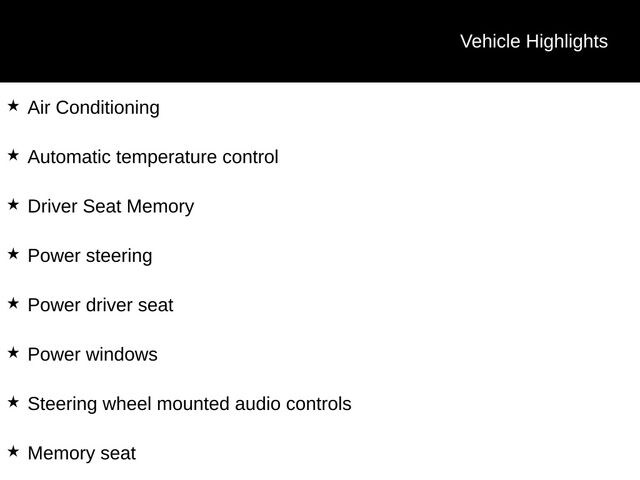 Vehicle Highlights

★ Air Conditioning

★ Automatic temperature control

★ Driver Seat Memory

★ Power steering

★ Power driver seat

★ Power windows

★ Steering wheel mounted audio controls

★ Memory seat